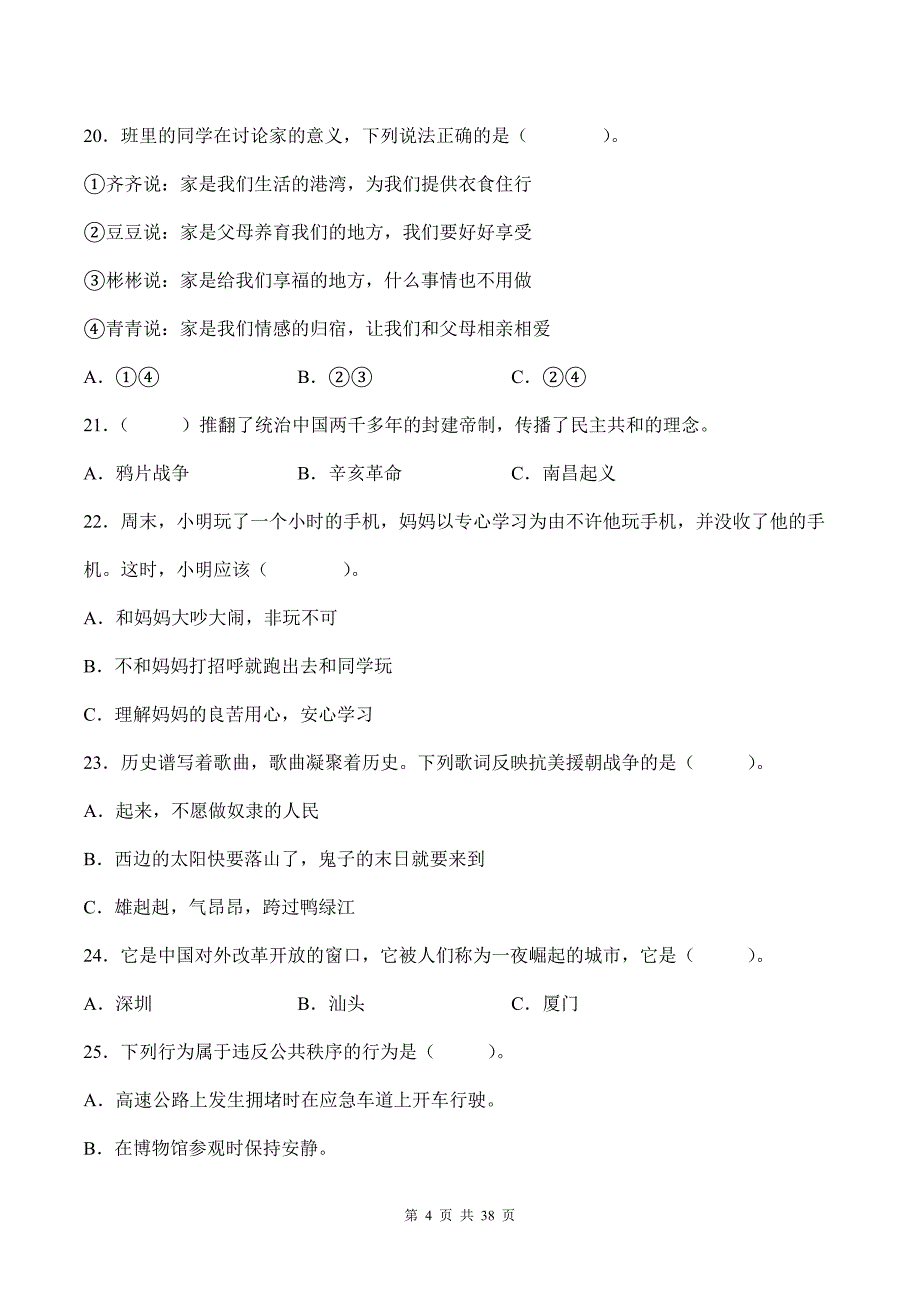 20．班里的同学在讨论家的意义，下列说法正确的是（　　　　）。

①齐齐说：家是我们生活的港湾，为我们提供衣食住行

②豆豆说：家是父母养育我们的地方，我们要好好享受

③彬彬说：家是给我们享福的地方，什么事情也不用做

④青青说：家是我们情感的归宿，让我们和父母相亲相爱

A．①④　　　　B．②③　　　　C．②④

21．（　　）推翻了统治中国两千多年的封建帝制，传播了民主共和的理念。

A．鸦片战争　　　　B．辛亥革命　　　　C．南昌起义

22．周末，小明玩了一个小时的手机，妈妈以专心学习为由不许他玩手机，并没收了他的手机。这时，小明应该（　　　　）。

A．和妈妈大吵大闹，非玩不可

B．不和妈妈打招呼就跑出去和同学玩

C．理解妈妈的良苦用心，安心学习

23．历史谱写着歌曲，歌曲凝聚着历史。下列歌词反映抗美援朝战争的是（　　　）。

A．起来，不愿做奴隶的人民

B．西边的太阳快要落山了，鬼子的末日就要来到

C．雄赳赳，气昂昂，跨过鸭绿江

24．它是中国对外改革开放的窗口，它被人们称为一夜崛起的城市，它是（　　　）。

A．深圳　　　　B．汕头　　　　C．厦门

25．下列行为属于违反公共秩序的行为是（　　　）。

A．高速公路上发生拥堵时在应急车道上开车行驶。

B．在博物馆参观时保持安静。

第 4 页 共 38 页